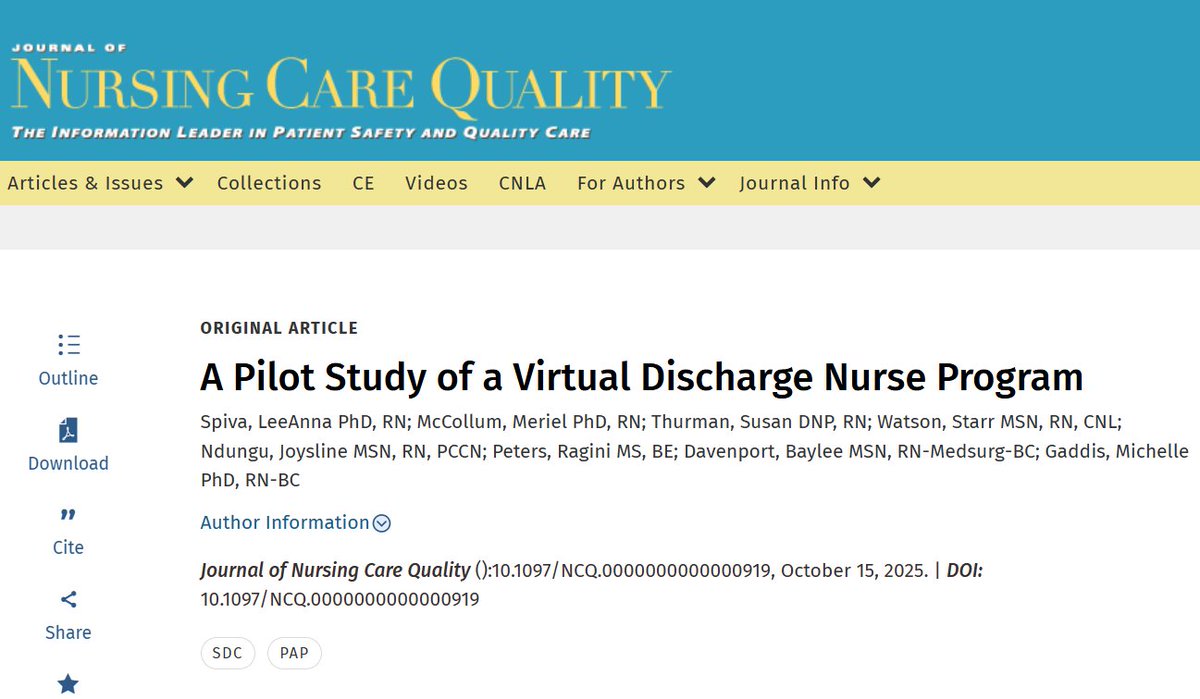 JOURNAL OF
NURSING CARE QUALITY
THE INFORMATION LEADER IN PATIENT SAFETY AND QUALITY CARE

Articles & Issues Collections CE Videos CNLA For Authors Journal Info

Outline

Download

Cite

Share

ORIGINAL ARTICLE

A Pilot Study of a Virtual Discharge Nurse Program

Spiva, LeeAnna PhD, RN; McCollum, Meriel PhD, RN; Thurman, Susan DNP, RN; Watson, Starr MSN, RN, CNL; Ndungu, Joysline MSN, RN, PCCN; Peters, Ragini MS, BE; Davenport, Baylee MSN, RN-Medsurg-BC; Gaddis, Michelle PhD, RN-BC

Author Information

Journal of Nursing Care Quality ():10.1097/NCQ.0000000000000919, October 15, 2025. | DOI: 10.1097/NCQ.0000000000000919

SDC PAP